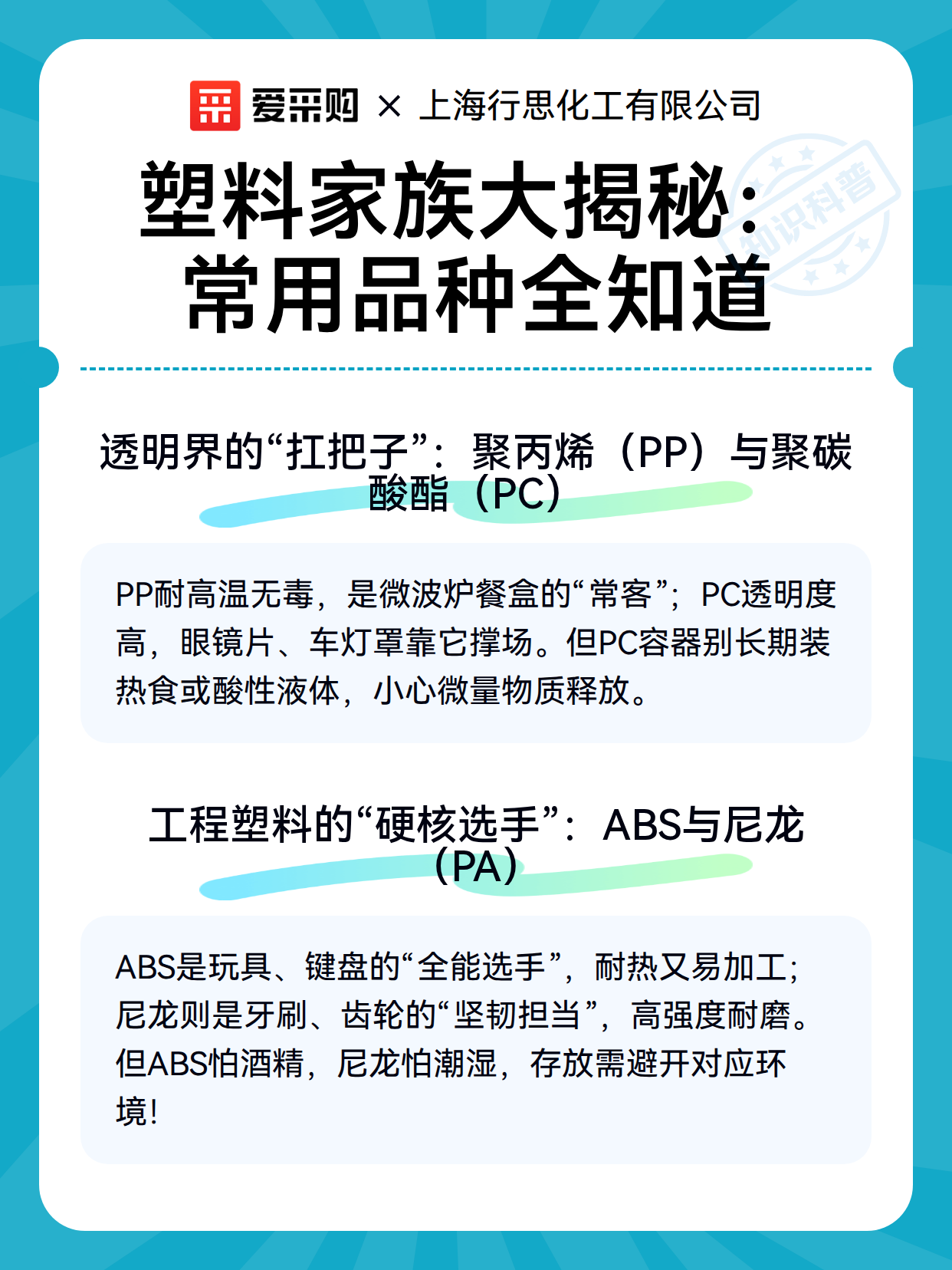 爱采购 × 上海行思化工有限公司

知识科普

塑料家族大揭秘：常用品种全知道

透明界的“扛把子”：聚丙烯（PP）与聚碳酸酯（PC）

PP耐高温无毒，是微波炉餐盒的“常客”；PC透明度高，眼镜片、车灯罩靠它撑场。但PC容器别长期装热食或酸性液体，小心微量物质释放。

工程塑料的“硬核选手”：ABS与尼龙（PA）

ABS是玩具、键盘的“全能选手”，耐热又易加工；尼龙则是牙刷、齿轮的“坚韧担当”，高强度耐磨。但ABS怕酒精，尼龙怕潮湿，存放需避开对应环境！